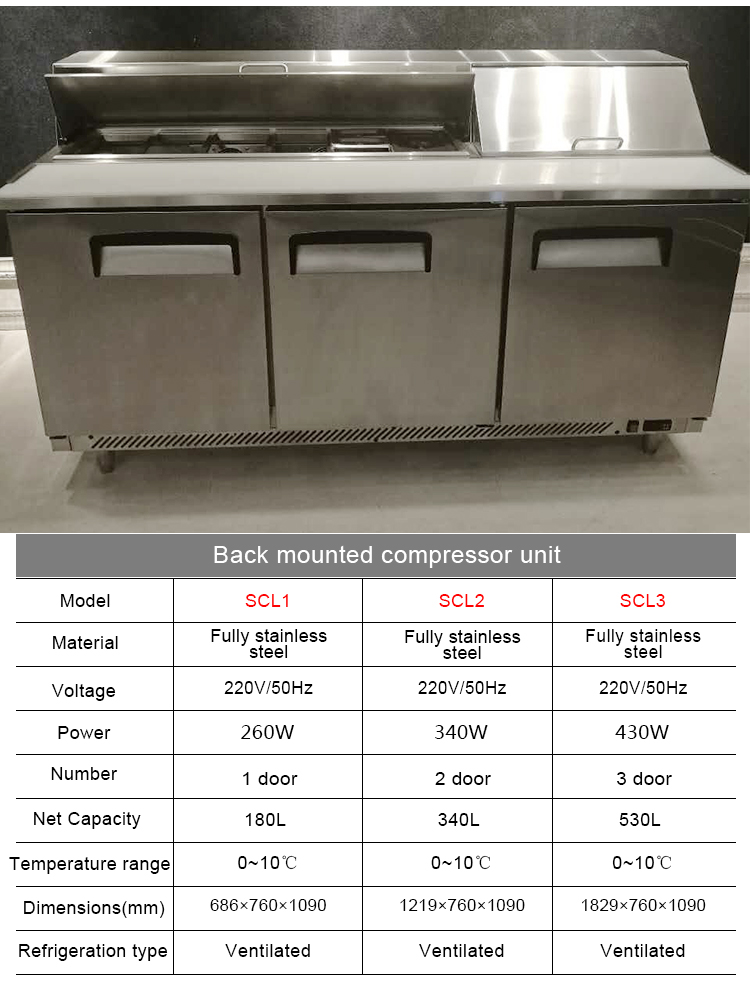 Back mounted compressor unit

| Model | SCL1 | SCL2 | SCL3 |
|---|---|---|---|
| Material | Fully stainless steel | Fully stainless steel | Fully stainless steel |
| Voltage | 220V/50Hz | 220V/50Hz | 220V/50Hz |
| Power | 260W | 340W | 430W |
| Number | 1 door | 2 door | 3 door |
| Net Capacity | 180L | 340L | 530L |
| Temperature range | 0~10℃ | 0~10℃ | 0~10℃ |
| Dimensions(mm) | 686×760×1090 | 1219×760×1090 | 1829×760×1090 |
| Refrigeration type | Ventilated | Ventilated | Ventilated |